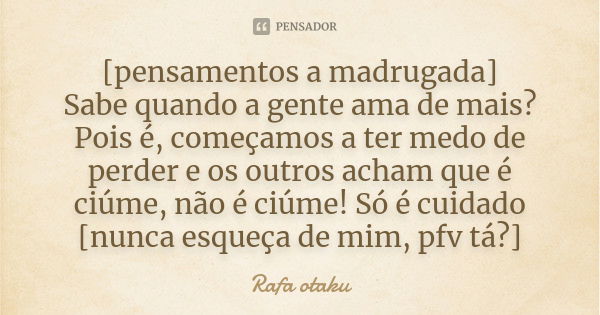 PENSADOR

[pensamentos a madrugada]
Sabe quando a gente ama de mais? Pois é, começamos a ter medo de perder e os outros acham que é ciúme, não é ciúme! Só é cuidado [nunca esqueça de mim, pfv tá?]

Rafa otaku